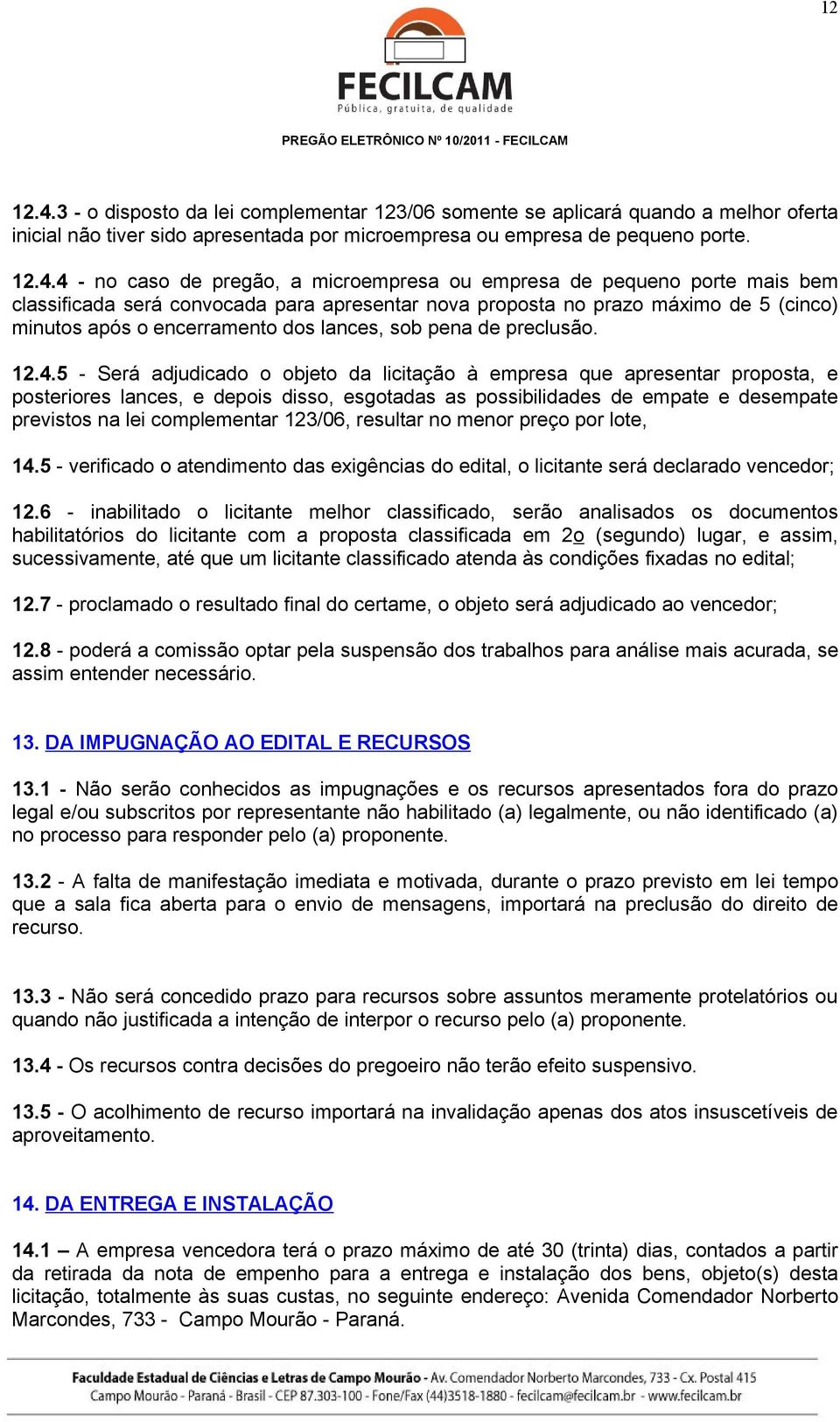 12

FECILCAM
Pública, gratuita, de qualidade

PREGÃO ELETRÔNICO Nº 10/2011 - FECILCAM

12.4.3 - o disposto da lei complementar 123/06 somente se aplicará quando a melhor oferta inicial não tiver sido apresentada por microempresa ou empresa de pequeno porte.

12.4.4 - no caso de pregão, a microempresa ou empresa de pequeno porte mais bem classificada será convocada para apresentar nova proposta no prazo máximo de 5 (cinco) minutos após o encerramento dos lances, sob pena de preclusão.

12.4.5 - Será adjudicado o objeto da licitação à empresa que apresentar proposta, e posteriores lances, e depois disso, esgotadas as possibilidades de empate e desempate previstos na lei complementar 123/06, resultar no menor preço por lote,

14.5 - verificado o atendimento das exigências do edital, o licitante será declarado vencedor;

12.6 - inabilitado o licitante melhor classificado, serão analisados os documentos habilitatórios do licitante com a proposta classificada em 2o (segundo) lugar, e assim, sucessivamente, até que um licitante classificado atenda às condições fixadas no edital;

12.7 - proclamado o resultado final do certame, o objeto será adjudicado ao vencedor;

12.8 - poderá a comissão optar pela suspensão dos trabalhos para análise mais acurada, se assim entender necessário.

13. DA IMPUGNAÇÃO AO EDITAL E RECURSOS

13.1 - Não serão conhecidos as impugnações e os recursos apresentados fora do prazo legal e/ou subscritos por representante não habilitado (a) legalmente, ou não identificado (a) no processo para responder pelo (a) proponente.

13.2 - A falta de manifestação imediata e motivada, durante o prazo previsto em lei tempo que a sala fica aberta para o envio de mensagens, importará na preclusão do direito de recurso.

13.3 - Não será concedido prazo para recursos sobre assuntos meramente protelatórios ou quando não justificada a intenção de interpor o recurso pelo (a) proponente.

13.4 - Os recursos contra decisões do pregoeiro não terão efeito suspensivo.

13.5 - O acolhimento de recurso importará na invalidação apenas dos atos insuscetíveis de aproveitamento.

14. DA ENTREGA E INSTALAÇÃO

14.1 – A empresa vencedora terá o prazo máximo de até 30 (trinta) dias, contados a partir da retirada da nota de empenho para a entrega e instalação dos bens, objeto(s) desta licitação, totalmente às suas custas, no seguinte endereço: Avenida Comendador Norberto Marcondes, 733 - Campo Mourão - Paraná.

Faculdade Estadual de Ciências e Letras de Campo Mourão - Av. Comendador Norberto Marcondes, 733 - Cx. Postal 415
Campo Mourão - Paraná - Brasil - CEP 87.303-100 - Fone/Fax (44)3518-1880 - fecilcam@fecilcam.br - www.fecilcam.br